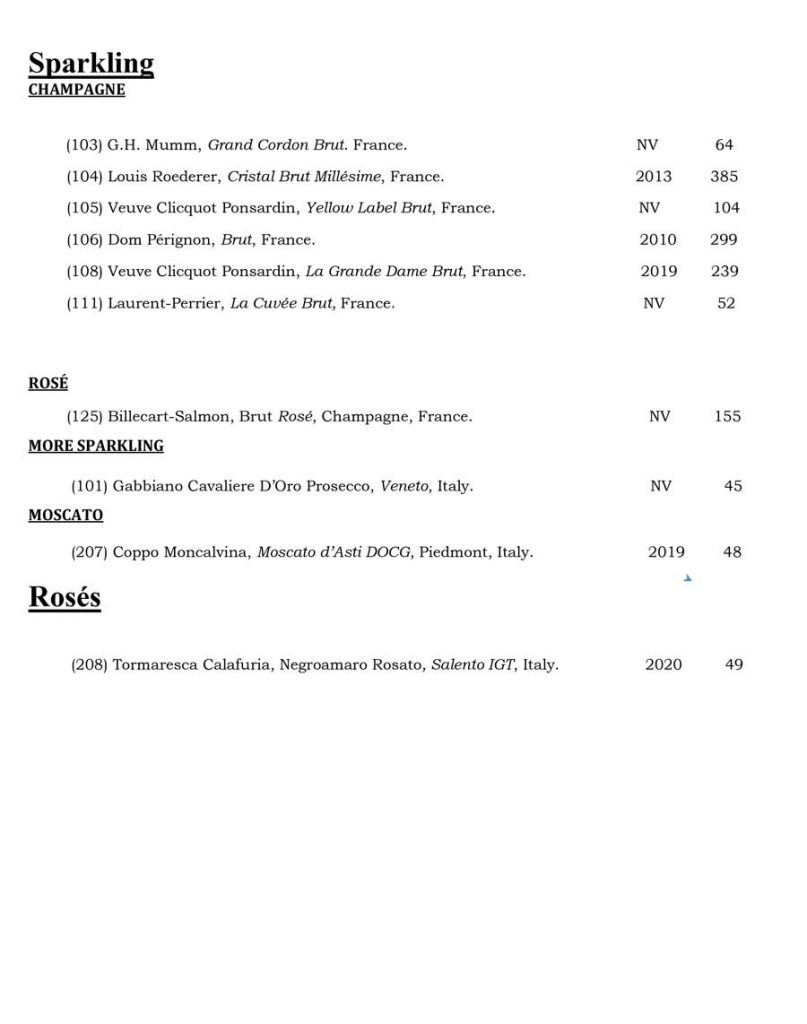 Sparkling
CHAMPAGNE

(103) G.H. Mumm, Grand Cordon Brut. France. NV 64

(104) Louis Roederer, Cristal Brut Millésime, France. 2013 385

(105) Veuve Clicquot Ponsardin, Yellow Label Brut, France. NV 104

(106) Dom Pérignon, Brut, France. 2010 299

(108) Veuve Clicquot Ponsardin, La Grande Dame Brut, France. 2019 239

(111) Laurent-Perrier, La Cuvée Brut, France. NV 52

ROSÉ

(125) Billecart-Salmon, Brut Rosé, Champagne, France. NV 155

MORE SPARKLING

(101) Gabbiano Cavaliere D'Oro Prosecco, Veneto, Italy. NV 45

MOSCATO

(207) Coppo Moncalvina, Moscato d'Asti DOCG, Piedmont, Italy. 2019 48

Rosés

(208) Tormaresca Calafuria, Negroamaro Rosato, Salento IGT, Italy. 2020 49